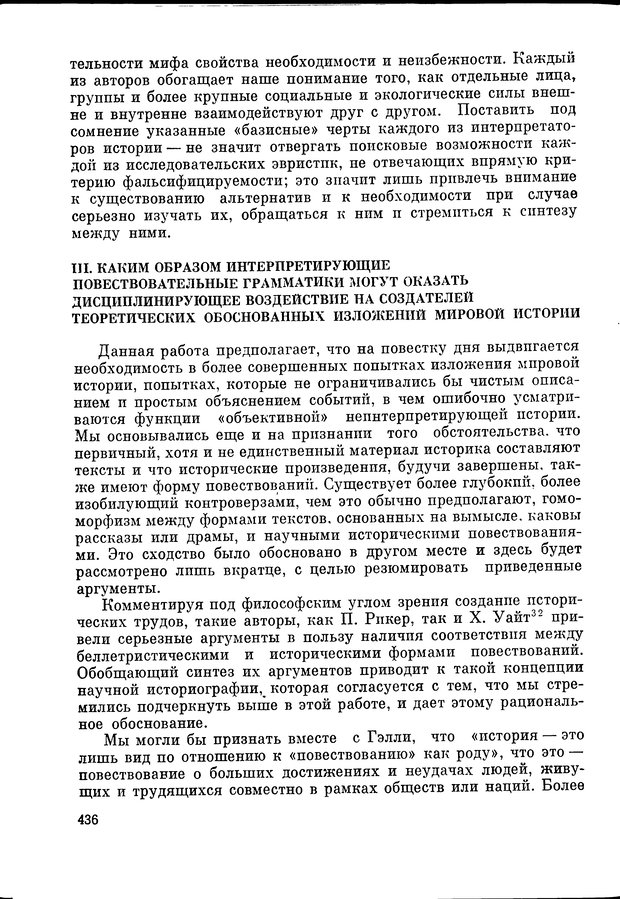 тельности мифа свойства необходимости и неизбежности. Каждый из авторов обогащает наше понимание того, как отдельные лица, группы и более крупные социальные и экологические силы внешне и внутренне взаимодействуют друг с другом. Поставить под сомнение указанные «базисные» черты каждого из интерпретаторов истории — не значит отвергать поисковые возможности каждой из исследовательских эвристик, не отвечающих впрямую критерию фальсифицируемости; это значит лишь привлечь внимание к существованию альтернатив и к необходимости при случае серьезно изучать их, обращаться к ним и стремиться к синтезу между ними.

III. КАКИМ ОБРАЗОМ ИНТЕРПРЕТИРУЮЩИЕ ПОВЕСТВОВАТЕЛЬНЫЕ ГРАММАТИКИ МОГУТ ОКАЗАТЬ ДИСЦИПЛИНИРУЮЩЕЕ ВОЗДЕЙСТВИЕ НА СОЗДАТЕЛЕЙ ТЕОРЕТИЧЕСКИХ ОБОСНОВАННЫХ ИЗЛОЖЕНИЙ МИРОВОЙ ИСТОРИИ

Данная работа предполагает, что на повестку дня выдвигается необходимость в более совершенных попытках изложения мировой истории, попытках, которые не ограничивались бы чистым описанием и простым объяснением событий, в чем ошибочно усматриваются функции «объективной» неинтерпретирующей истории. Мы основывались еще и на признании того обстоятельства, что первичный, хотя и не единственный материал историка составляют тексты и что исторические произведения, будучи завершены, также имеют форму повествований. Существует более глубокий, более изобилующий контроверзами, чем это обычно предполагают, гомоморфизм между формами текстов, основанных на вымысле, каковы рассказы или драмы, и научными историческими повествованиями. Это сходство было обосновано в другом месте и здесь будет рассмотрено лишь вкратце, с целью резюмировать приведенные аргументы.

Комментируя под философским углом зрения создание исторических трудов, такие авторы, как П. Рикер, так и Х. Уайт$^{32}$ привели серьезные аргументы в пользу наличия соответствия между беллетристическими и историческими формами повествований. Обобщающий синтез их аргументов приводит к такой концепции научной историографии, которая согласуется с тем, что мы стремились подчеркнуть выше в этой работе, и дает этому рациональное обоснование.

Мы могли бы признать вместе с Гэлли, что «история — это лишь вид по отношению к «повествованию» как роду», что это — повествование о больших достижениях и неудачах людей, живущих и трудящихся совместно в рамках обществ или наций. Более

436